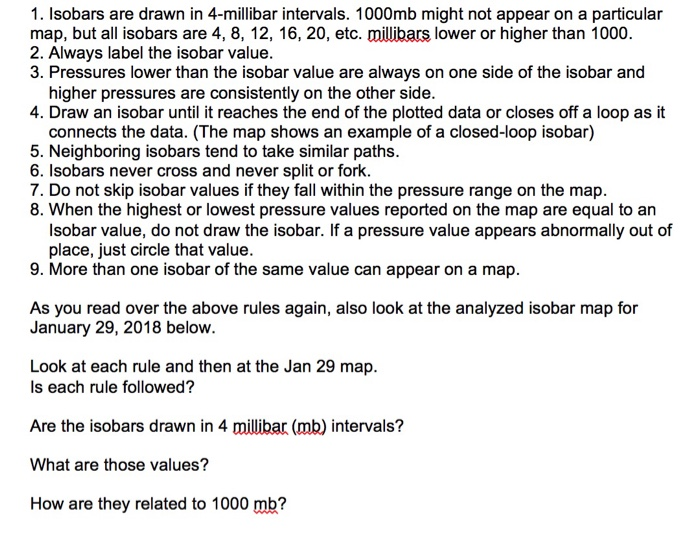 1. Isobars are drawn in 4-millibar intervals. 1000mb might not appear on a particular map, but all isobars are 4, 8, 12, 16, 20, etc. millibars lower or higher than 1000.
2. Always label the isobar value.
3. Pressures lower than the isobar value are always on one side of the isobar and higher pressures are consistently on the other side.
4. Draw an isobar until it reaches the end of the plotted data or closes off a loop as it connects the data. (The map shows an example of a closed-loop isobar)
5. Neighboring isobars tend to take similar paths.
6. Isobars never cross and never split or fork.
7. Do not skip isobar values if they fall within the pressure range on the map.
8. When the highest or lowest pressure values reported on the map are equal to an Isobar value, do not draw the isobar. If a pressure value appears abnormally out of place, just circle that value.
9. More than one isobar of the same value can appear on a map.

As you read over the above rules again, also look at the analyzed isobar map for January 29, 2018 below.

Look at each rule and then at the Jan 29 map.
Is each rule followed?

Are the isobars drawn in 4 millibar (mb) intervals?

What are those values?

How are they related to 1000 mb?